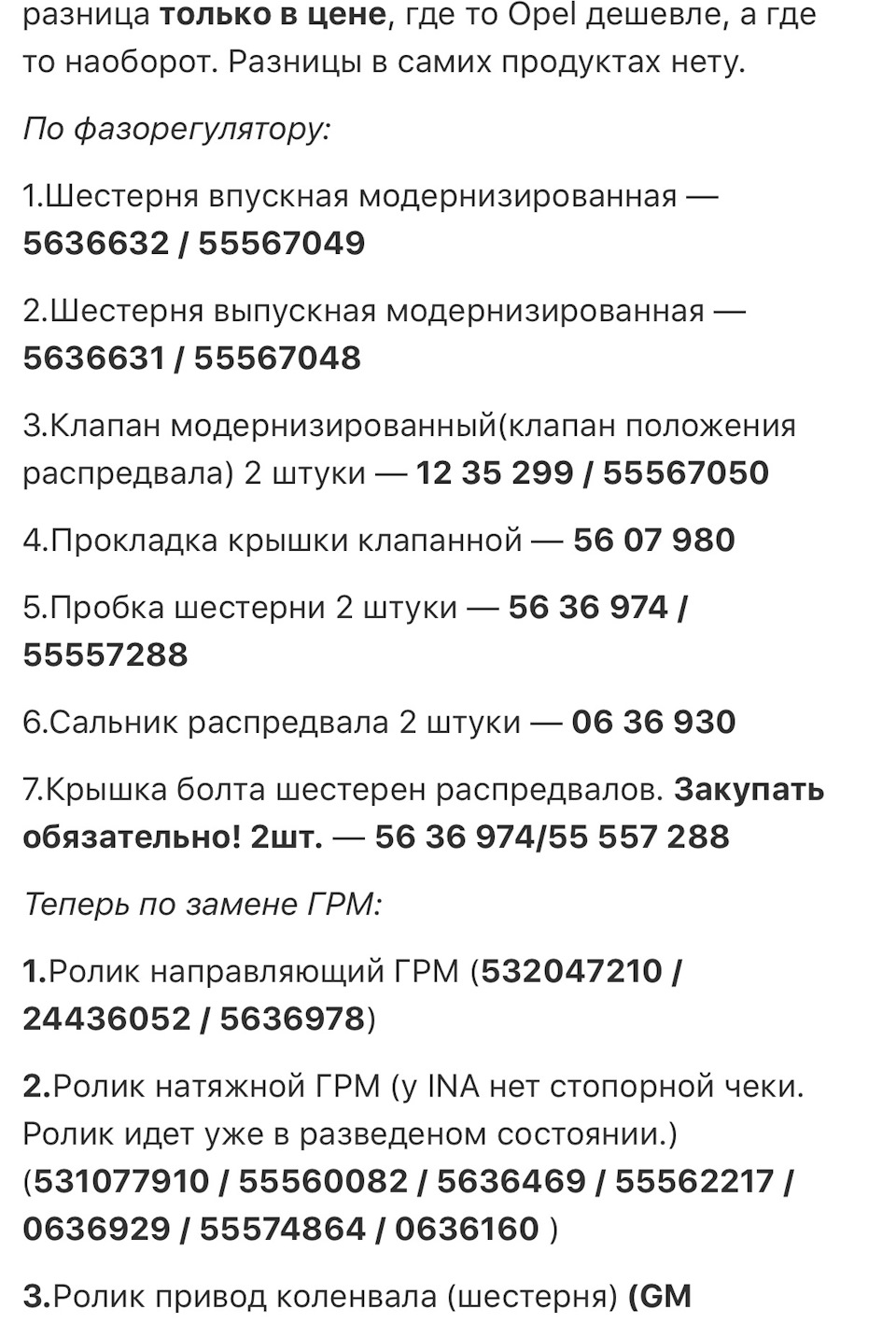 разница только в цене, где то Opel дешевле, а где то наоборот. Разницы в самих продуктах нету.

По фазорегулятору:

1.Шестерня впускная модернизированная — 5636632 / 55567049

2.Шестерня выпускная модернизированная — 5636631 / 55567048

3.Клапан модернизированный(клапан положения распредвала) 2 штуки — 12 35 299 / 55567050

4.Прокладка крышки клапанной — 56 07 980

5.Пробка шестерни 2 штуки — 56 36 974 / 55557288

6.Сальник распредвала 2 штуки — 06 36 930

7.Крышка болта шестерен распредвалов. Закупать обязательно! 2шт. — 56 36 974/55 557 288

Теперь по замене ГРМ:

1.Ролик направляющий ГРМ (532047210 / 24436052 / 5636978)

2.Ролик натяжной ГРМ (у INA нет стопорной чеки. Ролик идет уже в разведеном состоянии.) (531077910 / 55560082 / 5636469 / 55562217 / 0636929 / 55574864 / 0636160 )

3.Ролик привод коленвала (шестерня) (GM